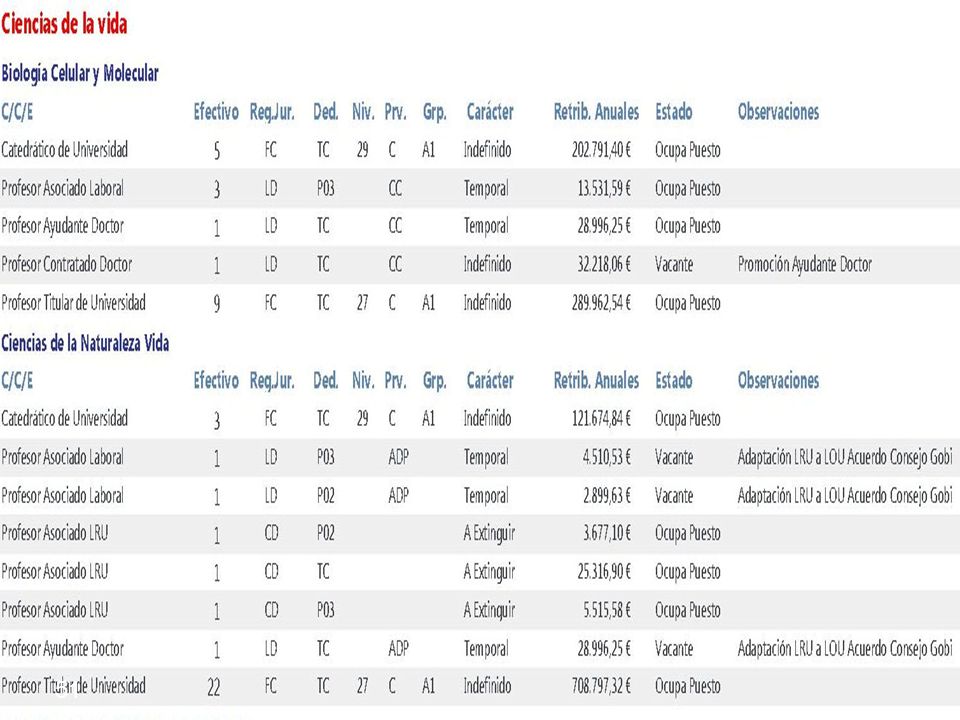 Ciencias de la vida

Biología Celular y Molecular

| C/C/E | Efectivo | Reg.Jur. | Ded. | Niv. | Prv. | Grp. | Carácter | Retrib. Anuales | Estado | Observaciones |
|---|---|---|---|---|---|---|---|---|---|---|
| Catedrático de Universidad | 5 | FC | TC | 29 | C | A1 | Indefinido | 202.791,40 € | Ocupa Puesto | |
| Profesor Asociado Laboral | 3 | LD | P03 | | CC | | Temporal | 13.531,59 € | Ocupa Puesto | |
| Profesor Ayudante Doctor | 1 | LD | TC | | CC | | Temporal | 28.996,25 € | Ocupa Puesto | |
| Profesor Contratado Doctor | 1 | LD | TC | | CC | | Indefinido | 32.218,06 € | Vacante | Promoción Ayudante Doctor |
| Profesor Titular de Universidad | 9 | FC | TC | 27 | C | A1 | Indefinido | 289.962,54 € | Ocupa Puesto | |

Ciencias de la Naturaleza Vida

| C/C/E | Efectivo | Reg.Jur. | Ded. | Niv. | Prv. | Grp. | Carácter | Retrib. Anuales | Estado | Observaciones |
|---|---|---|---|---|---|---|---|---|---|---|
| Catedrático de Universidad | 3 | FC | TC | 29 | C | A1 | Indefinido | 121.674,84 € | Ocupa Puesto | |
| Profesor Asociado Laboral | 1 | LD | P03 | | ADP | | Temporal | 4.510,53 € | Vacante | Adaptación LRU a LOU Acuerdo Consejo Gobi |
| Profesor Asociado Laboral | 1 | LD | P02 | | ADP | | Temporal | 2.899,63 € | Vacante | Adaptación LRU a LOU Acuerdo Consejo Gobi |
| Profesor Asociado LRU | 1 | CD | P02 | | | | A Extinguir | 3.677,10 € | Ocupa Puesto | |
| Profesor Asociado LRU | 1 | CD | TC | | | | A Extinguir | 25.316,90 € | Ocupa Puesto | |
| Profesor Asociado LRU | 1 | CD | P03 | | | | A Extinguir | 5.515,58 € | Ocupa Puesto | |
| Profesor Ayudante Doctor | 1 | LD | TC | | ADP | | Temporal | 28.996,25 € | Vacante | Adaptación LRU a LOU Acuerdo Consejo Gobi |
| Profesor Titular de Universidad | 22 | FC | TC | 27 | C | A1 | Indefinido | 708.797,32 € | Ocupa Puesto | |